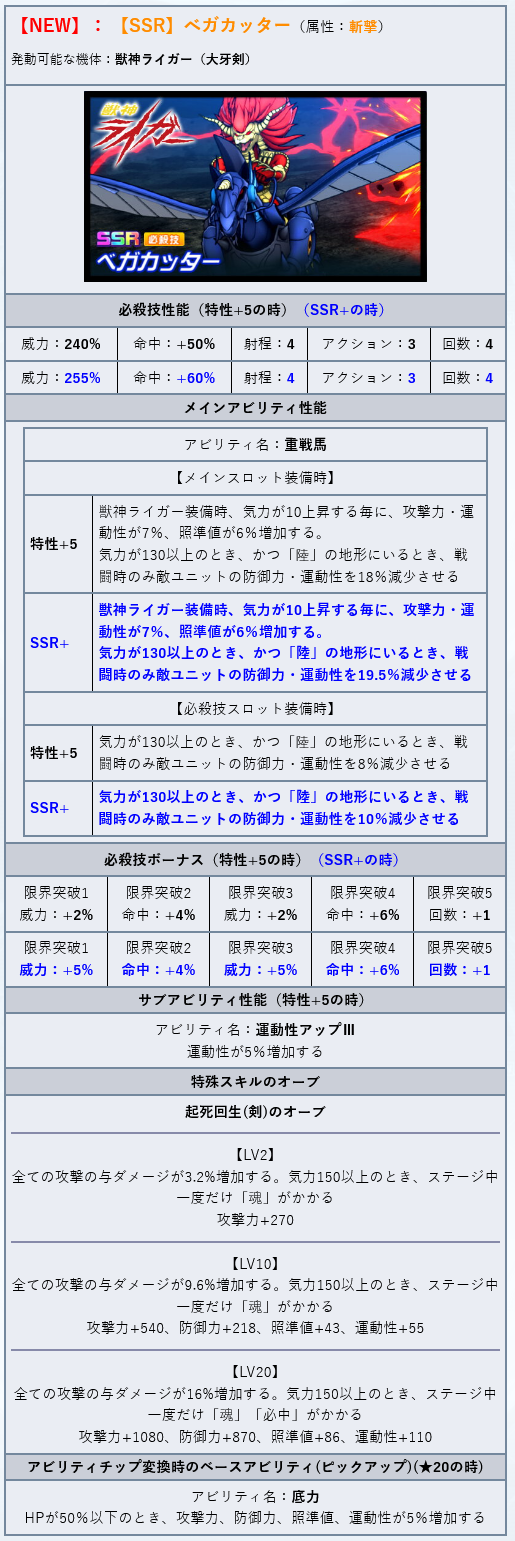 【NEW】：【SSR】ベガカッター（属性：斬撃）

発動可能な機体：獣神ライガー（大牙剣）

獣神 ライガー

SSR 必殺技
ベガカッター

必殺技性能（特性+5の時）（SSR+の時）

| 威力：240% | 命中：+50% | 射程：4 | アクション：3 | 回数：4 |
|---|---|---|---|---|
| 威力：255% | 命中：+60% | 射程：4 | アクション：3 | 回数：4 |

メインアビリティ性能

アビリティ名：重戦馬

【メインスロット装備時】

| 特性+5 | 獣神ライガー装備時、気力が10上昇する毎に、攻撃力・運動性が7%、照準値が6%増加する。 気力が130以上のとき、かつ「陸」の地形にいるとき、戦闘時のみ敵ユニットの防御力・運動性を18%減少させる |
|---|---|
| SSR+ | 獣神ライガー装備時、気力が10上昇する毎に、攻撃力・運動性が7%、照準値が6%増加する。 気力が130以上のとき、かつ「陸」の地形にいるとき、戦闘時のみ敵ユニットの防御力・運動性を19.5%減少させる |

【必殺技スロット装備時】

| 特性+5 | 気力が130以上のとき、かつ「陸」の地形にいるとき、戦闘時のみ敵ユニットの防御力・運動性を8%減少させる |
|---|---|
| SSR+ | 気力が130以上のとき、かつ「陸」の地形にいるとき、戦闘時のみ敵ユニットの防御力・運動性を10%減少させる |

必殺技ボーナス（特性+5の時）（SSR+の時）

| 限界突破1 威力：+2% | 限界突破2 命中：+4% | 限界突破3 威力：+2% | 限界突破4 命中：+6% | 限界突破5 回数：+1 |
|---|---|---|---|---|
| 限界突破1 威力：+5% | 限界突破2 命中：+4% | 限界突破3 威力：+5% | 限界突破4 命中：+6% | 限界突破5 回数：+1 |

サブアビリティ性能（特性+5の時）

アビリティ名：運動性アップIII
運動性が5%増加する

特殊スキルのオーブ

起死回生(剣)のオーブ

【LV2】
全ての攻撃の与ダメージが3.2%増加する。気力150以上のとき、ステージ中一度だけ「魂」がかかる
攻撃力+270

【LV10】
全ての攻撃の与ダメージが9.6%増加する。気力150以上のとき、ステージ中一度だけ「魂」がかかる
攻撃力+540、防御力+218、照準値+43、運動性+55

【LV20】
全ての攻撃の与ダメージが16%増加する。気力150以上のとき、ステージ中一度だけ「魂」「必中」がかかる
攻撃力+1080、防御力+870、照準値+86、運動性+110

アビリティチップ変換時のベースアビリティ(ピックアップ)(★20の時)

アビリティ名：底力
HPが50%以下のとき、攻撃力、防御力、照準値、運動性が5%増加する